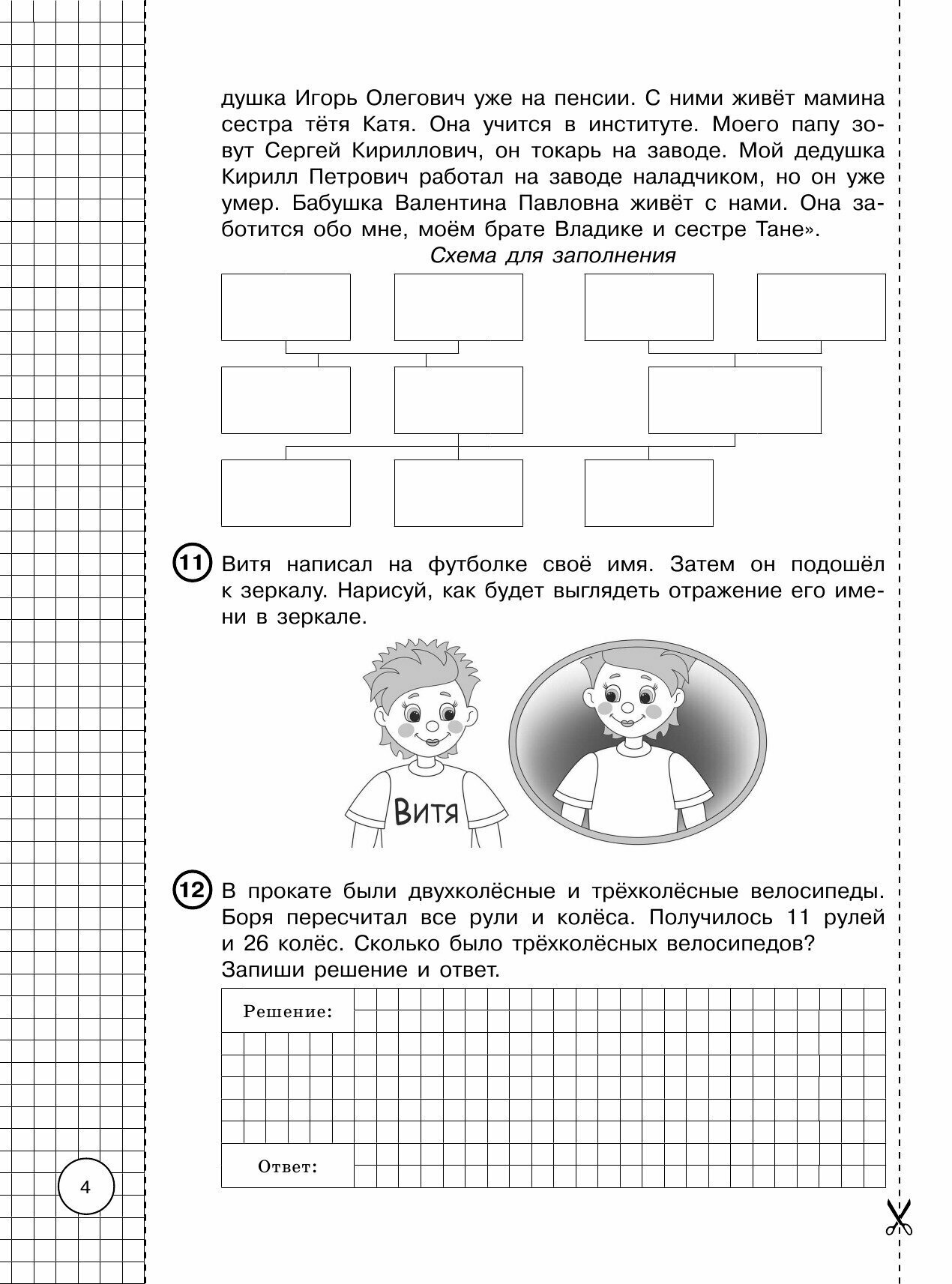 душка Игорь Олегович уже на пенсии. С ними живёт мамина сестра тётя Катя. Она учится в институте. Моего папу зовут Сергей Кириллович, он токарь на заводе. Мой дедушка Кирилл Петрович работал на заводе наладчиком, но он уже умер. Бабушка Валентина Павловна живёт с нами. Она заботится обо мне, моём брате Владике и сестре Тане».

Схема для заполнения

11 Витя написал на футболке своё имя. Затем он подошёл к зеркалу. Нарисуй, как будет выглядеть отражение его имени в зеркале.

Витя

12 В прокате были двухколёсные и трёхколёсные велосипеды. Боря пересчитал все рули и колёса. Получилось 11 рулей и 26 колёс. Сколько было трёхколёсных велосипедов? Запиши решение и ответ.

Решение:

Ответ:

4